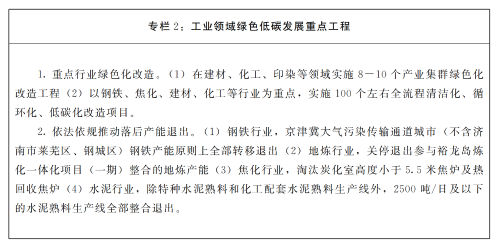 专栏 2：工业领域绿色低碳发展重点工程

1. 重点行业绿色化改造。（1）在建材、化工、印染等领域实施 8－10 个产业集群绿色化改造工程（2）以钢铁、焦化、建材、化工等行业为重点，实施 100 个左右全流程清洁化、循环化、低碳化改造项目。

2. 依法依规推动落后产能退出。（1）钢铁行业，京津冀大气污染传输通道城市（不含济南市莱芜区、钢城区）钢铁产能原则上全部转移退出（2）地炼行业，关停退出参与裕龙岛炼化一体化项目（一期）整合的地炼产能（3）焦化行业，淘汰炭化室高度小于 5.5 米焦炉及热回收焦炉（4）水泥行业，除特种水泥熟料和化工配套水泥熟料生产线外，2500 吨/日及以下的水泥熟料生产线全部整合退出。